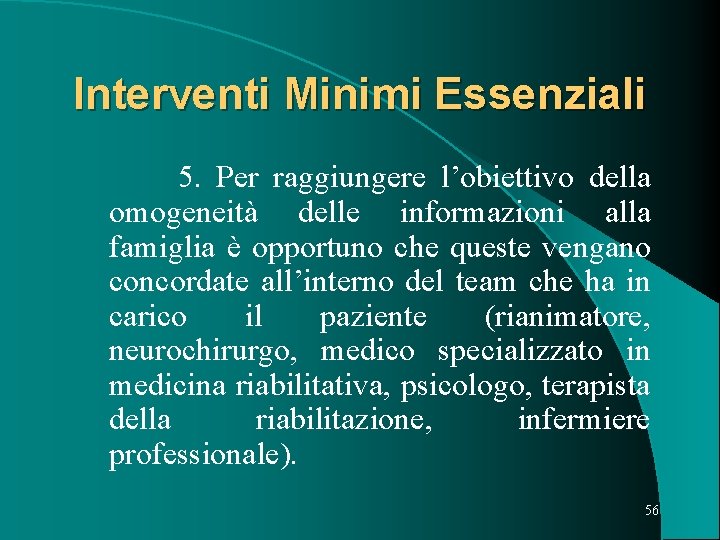 Interventi Minimi Essenziali

5. Per raggiungere l’obiettivo della omogeneità delle informazioni alla famiglia è opportuno che queste vengano concordate all’interno del team che ha in carico il paziente (rianimatore, neurochirurgo, medico specializzato in medicina riabilitativa, psicologo, terapista della riabilitazione, infermiere professionale).

56